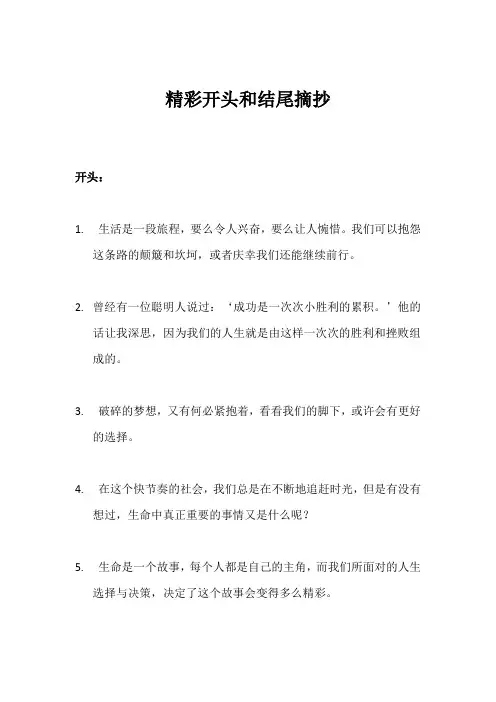 精彩开头和结尾摘抄

开头：

1. 生活是一段旅程，要么令人兴奋，要么让人惋惜。我们可以抱怨这条路的颠簸和坎坷，或者庆幸我们还能继续前行。

2. 曾经有一位聪明人说过：‘成功是一次次小胜利的累积。’他的话让我深思，因为我们的人生就是由这样一次次的胜利和挫败组成的。

3. 破碎的梦想，又有何必紧抱着，看看我们的脚下，或许会有更好的选择。

4. 在这个快节奏的社会，我们总是在不断地追赶时光，但是有没有想过，生命中真正重要的事情又是什么呢？

5. 生命是一个故事，每个人都是自己的主角，而我们所面对的人生选择与决策，决定了这个故事会变得多么精彩。